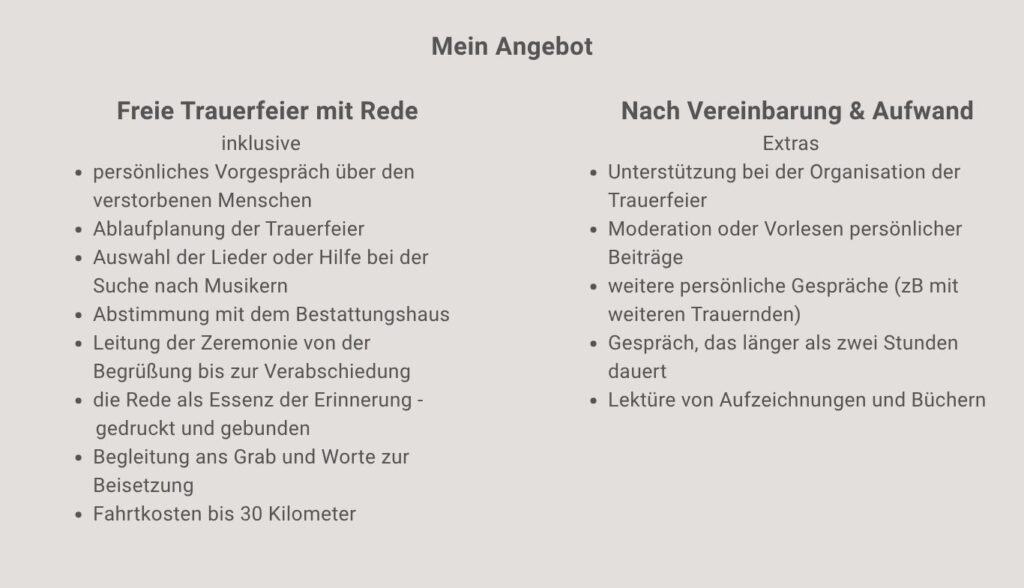 Mein Angebot

Freie Trauerfeier mit Rede
inklusive
• persönliches Vorgespräch über den verstorbenen Menschen
• Ablaufplanung der Trauerfeier
• Auswahl der Lieder oder Hilfe bei der Suche nach Musikern
• Abstimmung mit dem Bestattungshaus
• Leitung der Zeremonie von der Begrüßung bis zur Verabschiedung
• die Rede als Essenz der Erinnerung - gedruckt und gebunden
• Begleitung ans Grab und Worte zur Beisetzung
• Fahrtkosten bis 30 Kilometer

Nach Vereinbarung & Aufwand
Extras
• Unterstützung bei der Organisation der Trauerfeier
• Moderation oder Vorlesen persönlicher Beiträge
• weitere persönliche Gespräche (zB mit weiteren Trauernden)
• Gespräch, das länger als zwei Stunden dauert
• Lektüre von Aufzeichnungen und Büchern